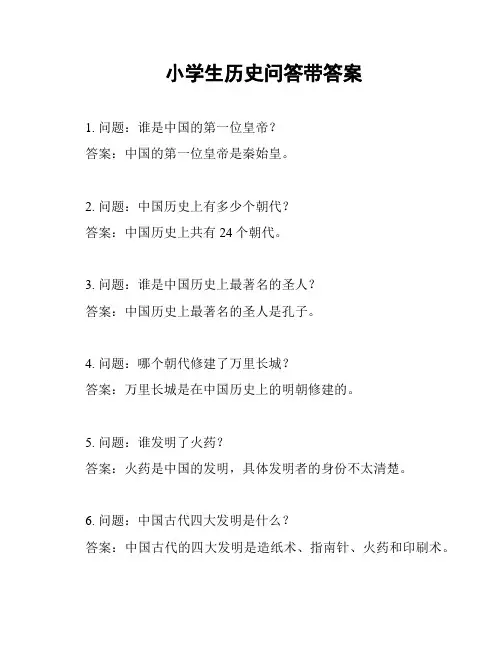 小学生历史问答带答案

1. 问题：谁是中国的第一位皇帝？
答案：中国的第一位皇帝是秦始皇。

2. 问题：中国历史上有多少个朝代？
答案：中国历史上共有 24 个朝代。

3. 问题：谁是中国历史上最著名的圣人？
答案：中国历史上最著名的圣人是孔子。

4. 问题：哪个朝代修建了万里长城？
答案：万里长城是在中国历史上的明朝修建的。

5. 问题：谁发明了火药？
答案：火药是中国的发明，具体发明者的身份不太清楚。

6. 问题：中国古代四大发明是什么？
答案：中国古代的四大发明是造纸术、指南针、火药和印刷术。